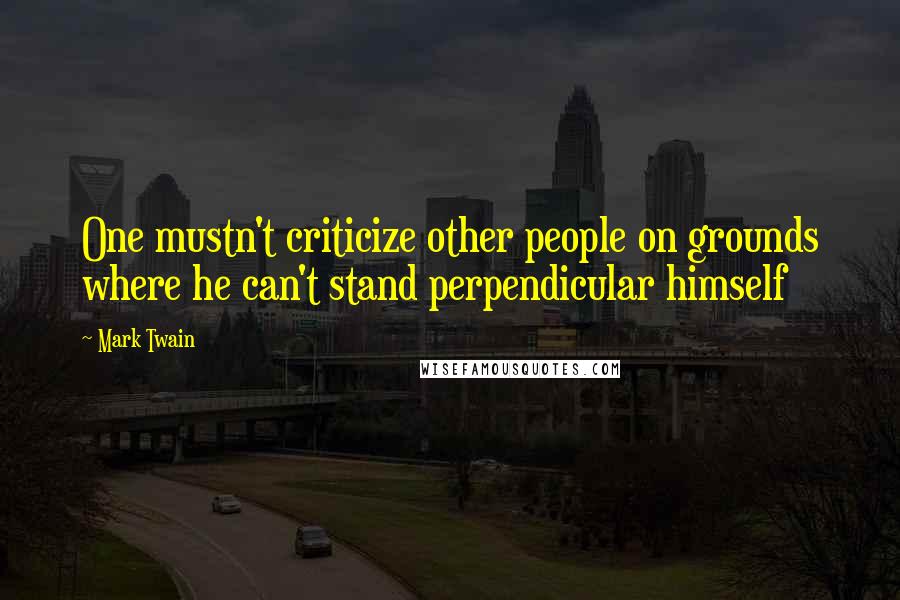 One mustn't criticize other people on grounds where he can't stand perpendicular himself

~ Mark Twain

WISEFAMOUSQUOTES.COM